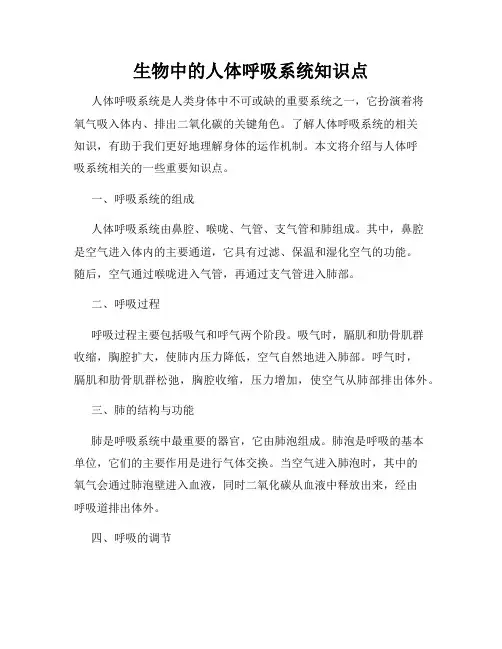 生物中的人体呼吸系统知识点

人体呼吸系统是人类身体中不可或缺的重要系统之一，它扮演着将氧气吸入体内、排出二氧化碳的关键角色。了解人体呼吸系统的相关知识，有助于我们更好地理解身体的运作机制。本文将介绍与人体呼吸系统相关的一些重要知识点。

一、呼吸系统的组成

人体呼吸系统由鼻腔、喉咙、气管、支气管和肺组成。其中，鼻腔是空气进入体内的主要通道，它具有过滤、保温和湿化空气的功能。随后，空气通过喉咙进入气管，再通过支气管进入肺部。

二、呼吸过程

呼吸过程主要包括吸气和呼气两个阶段。吸气时，膈肌和肋骨肌群收缩，胸腔扩大，使肺内压力降低，空气自然地进入肺部。呼气时，膈肌和肋骨肌群松弛，胸腔收缩，压力增加，使空气从肺部排出体外。

三、肺的结构与功能

肺是呼吸系统中最重要的器官，它由肺泡组成。肺泡是呼吸的基本单位，它们的主要作用是进行气体交换。当空气进入肺泡时，其中的氧气会通过肺泡壁进入血液，同时二氧化碳从血液中释放出来，经由呼吸道排出体外。

四、呼吸的调节